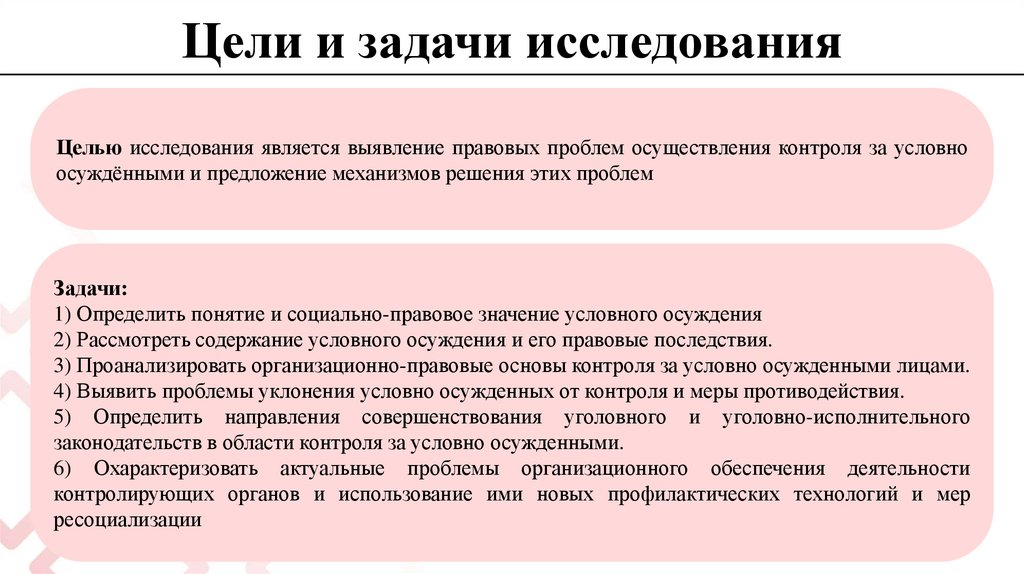 Цели и задачи исследования

Целью исследования является выявление правовых проблем осуществления контроля за условно осуждёнными и предложение механизмов решения этих проблем

Задачи:
1) Определить понятие и социально-правовое значение условного осуждения
2) Рассмотреть содержание условного осуждения и его правовые последствия.
3) Проанализировать организационно-правовые основы контроля за условно осужденными лицами.
4) Выявить проблемы уклонения условно осужденных от контроля и меры противодействия.
5) Определить направления совершенствования уголовного и уголовно-исполнительного законодательств в области контроля за условно осужденными.
6) Охарактеризовать актуальные проблемы организационного обеспечения деятельности контролирующих органов и использование ими новых профилактических технологий и мер ресоциализации